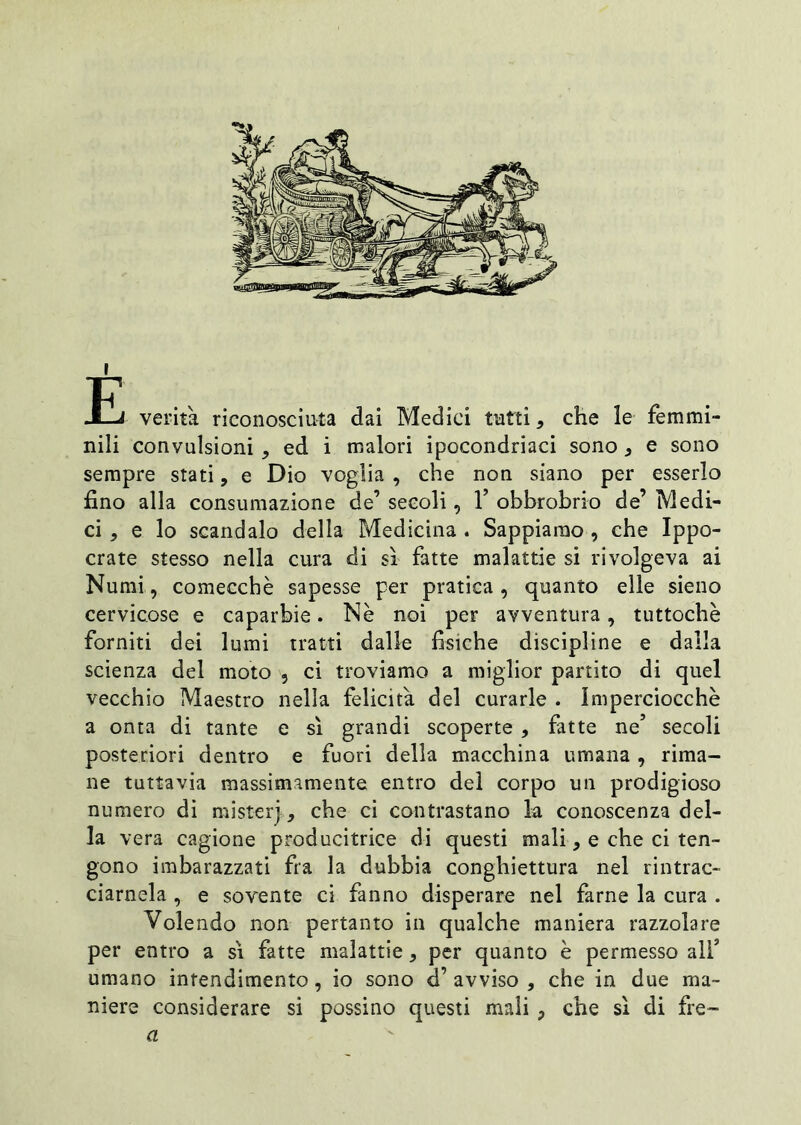 E verità riconosciuta dai Medici tutti, che le femminili convulsioni, ed i malori ipocondriaci sono, e sono sempre stati, e Dio voglia, che non siano per esserlo fino alla consumazione de' secoli, l' obbrobrio de' Medici, e lo scandalo della Medicina. Sappiamo, che Ippocrate stesso nella cura di sì fatte malattie si rivolgeva ai Numi, comecchè sapesse per pratica, quanto elle sieno cervicose e caparbie. Nè noi per avventura, tuttochè forniti dei lumi tratti dalle fisiche discipline e dalla scienza del moto, ci troviamo a miglior partito di quel vecchio Maestro nella felicità del curarle. Imperciocchè a onta di tante e sì grandi scoperte, fatte ne' secoli posteriori dentro e fuori della macchina umana, rimane tuttavia massimamente entro del corpo un prodigioso numero di misterj, che ci contrastano la conoscenza della vera cagione producitrice di questi mali, e che ci tengono imbarazzati fra la dubbia conghiettura nel rintracciarnela, e sovente ci fanno disperare nel farne la cura.

Volendo non pertanto in qualche maniera razzolare per entro a sì fatte malattie, per quanto è permesso all' umano intendimento, io sono d' avviso, che in due maniere considerare si possino questi mali, che sì di fre-

a